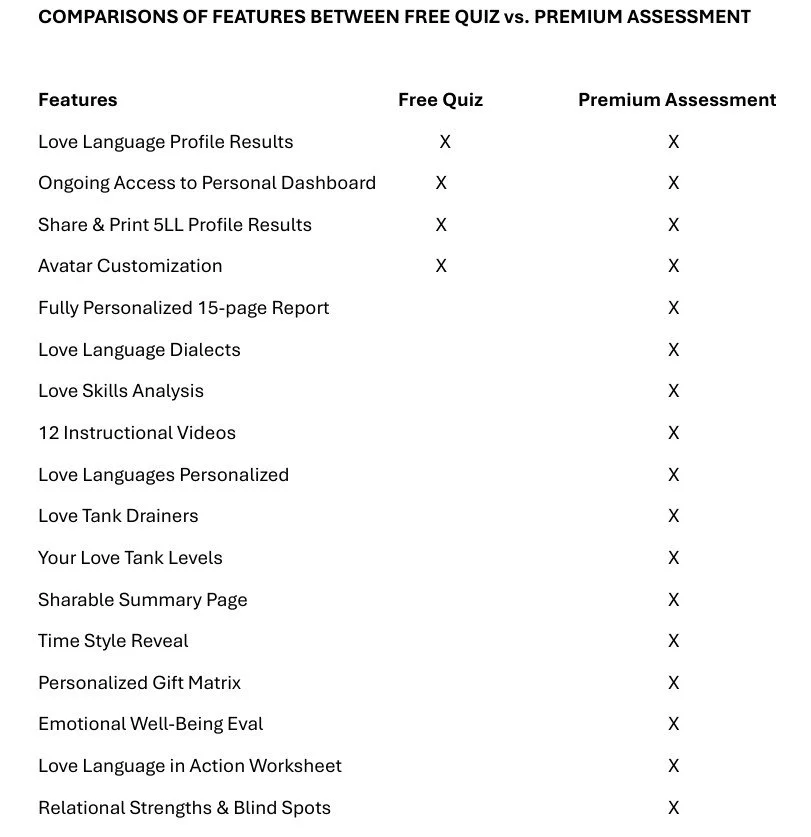 COMPARISONS OF FEATURES BETWEEN FREE QUIZ vs. PREMIUM ASSESSMENT

| Features | Free Quiz | Premium Assessment |
|---|---|---|
| Love Language Profile Results | X | X |
| Ongoing Access to Personal Dashboard | X | X |
| Share & Print 5LL Profile Results | X | X |
| Avatar Customization | X | X |
| Fully Personalized 15-page Report | | X |
| Love Language Dialects | | X |
| Love Skills Analysis | | X |
| 12 Instructional Videos | | X |
| Love Languages Personalized | | X |
| Love Tank Drainers | | X |
| Your Love Tank Levels | | X |
| Sharable Summary Page | | X |
| Time Style Reveal | | X |
| Personalized Gift Matrix | | X |
| Emotional Well-Being Eval | | X |
| Love Language in Action Worksheet | | X |
| Relational Strengths & Blind Spots | | X |